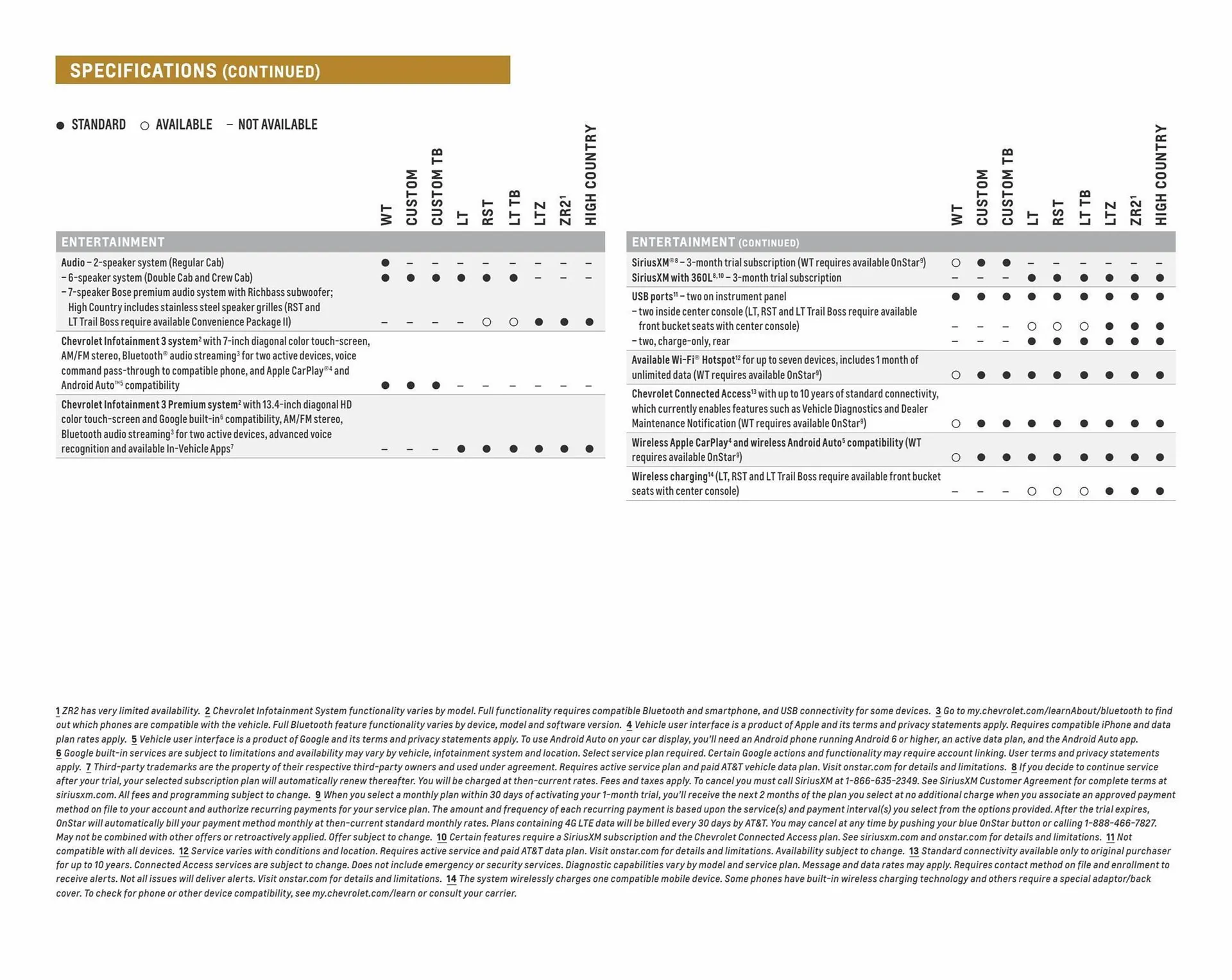 SPECIFICATIONS (CONTINUED)

● STANDARD ○ AVAILABLE – NOT AVAILABLE

| ENTERTAINMENT | WT | CUSTOM | CUSTOM TB | LT | RST | LT TB | LTZ | ZR2$^1$ | HIGH COUNTRY |
|---|---|---|---|---|---|---|---|---|---|
| Audio – 2-speaker system (Regular Cab) | ● | – | – | – | – | – | – | – | – |
| – 6-speaker system (Double Cab and Crew Cab) | ● | ● | ● | ● | ● | ● | – | – | – |
| – 7-speaker Bose premium audio system with Richbass subwoofer; High Country includes stainless steel speaker grilles (RST and LT Trail Boss require available Convenience Package II) | – | – | – | – | ○ | ○ | ● | ● | ● |
| Chevrolet Infotainment 3 system$^2$ with 7-inch diagonal color touch-screen, AM/FM stereo, Bluetooth® audio streaming$^3$ for two active devices, voice command pass-through to compatible phone, and Apple CarPlay®$^4$ and Android Auto™$^5$ compatibility | ● | ● | ● | – | – | – | – | – | – |
| Chevrolet Infotainment 3 Premium system$^2$ with 13.4-inch diagonal HD color touch-screen and Google built-in$^6$ compatibility, AM/FM stereo, Bluetooth audio streaming$^3$ for two active devices, advanced voice recognition and available In-Vehicle Apps$^7$ | – | – | – | ● | ● | ● | ● | ● | ● |

| ENTERTAINMENT (CONTINUED) | WT | CUSTOM | CUSTOM TB | LT | RST | LT TB | LTZ | ZR2$^1$ | HIGH COUNTRY |
|---|---|---|---|---|---|---|---|---|---|
| SiriusXM®$^8$ – 3-month trial subscription (WT requires available OnStar$^9$) | ○ | ● | ● | – | – | – | – | – | – |
| SiriusXM with 360L$^{8,10}$ – 3-month trial subscription | – | – | – | ● | ● | ● | ● | ● | ● |
| USB ports$^{11}$ – two on instrument panel | ● | ● | ● | ● | ● | ● | ● | ● | ● |
| – two inside center console (LT, RST and LT Trail Boss require available front bucket seats with center console) | – | – | – | ○ | ○ | ○ | ● | ● | ● |
| – two, charge-only, rear | – | – | – | ● | ● | ● | ● | ● | ● |
| Available Wi-Fi® Hotspot$^{12}$ for up to seven devices, includes 1 month of unlimited data (WT requires available OnStar$^9$) | ○ | ● | ● | ● | ● | ● | ● | ● | ● |
| Chevrolet Connected Access$^{13}$ with up to 10 years of standard connectivity, which currently enables features such as Vehicle Diagnostics and Dealer Maintenance Notification (WT requires available OnStar$^9$) | ○ | ● | ● | ● | ● | ● | ● | ● | ● |
| Wireless Apple CarPlay$^4$ and wireless Android Auto$^5$ compatibility (WT requires available OnStar$^9$) | ○ | ● | ● | ● | ● | ● | ● | ● | ● |
| Wireless charging$^{14}$ (LT, RST and LT Trail Boss require available front bucket seats with center console) | – | – | – | ○ | ○ | ○ | ● | ● | ● |

1 ZR2 has very limited availability. 2 Chevrolet Infotainment System functionality varies by model. Full functionality requires compatible Bluetooth and smartphone, and USB connectivity for some devices. 3 Go to my.chevrolet.com/learnAbout/bluetooth to find out which phones are compatible with the vehicle. Full Bluetooth feature functionality varies by device, model and software version. 4 Vehicle user interface is a product of Apple and its terms and privacy statements apply. Requires compatible iPhone and data plan rates apply. 5 Vehicle user interface is a product of Google and its terms and privacy statements apply. To use Android Auto on your car display, you'll need an Android phone running Android 6 or higher, an active data plan, and the Android Auto app. 6 Google built-in services are subject to limitations and availability may vary by vehicle, infotainment system and location. Select service plan required. Certain Google actions and functionality may require account linking. User terms and privacy statements apply. 7 Third-party trademarks are the property of their respective third-party owners and used under agreement. Requires active service plan and paid AT&T vehicle data plan. Visit onstar.com for details and limitations. 8 If you decide to continue service after your trial, your selected subscription plan will automatically renew thereafter. You will be charged at then-current rates. Fees and taxes apply. To cancel you must call SiriusXM at 1-866-635-2349. See SiriusXM Customer Agreement for complete terms at siriusxm.com. All fees and programming subject to change. 9 When you select a monthly plan within 30 days of activating your 1-month trial, you'll receive the next 2 months of the plan you select at no additional charge when you associate an approved payment method on file to your account and authorize recurring payments for your service plan. The amount and frequency of each recurring payment is based upon the service(s) and payment interval(s) you select from the options provided. After the trial expires, OnStar will automatically bill your payment method monthly at then-current standard monthly rates. Plans containing 4G LTE data will be billed every 30 days by AT&T. You may cancel at any time by pushing your blue OnStar button or calling 1-888-466-7827. May not be combined with other offers or retroactively applied. Offer subject to change. 10 Certain features require a SiriusXM subscription and the Chevrolet Connected Access plan. See siriusxm.com and onstar.com for details and limitations. 11 Not compatible with all devices. 12 Service varies with conditions and location. Requires active service and paid AT&T data plan. Visit onstar.com for details and limitations. Availability subject to change. 13 Standard connectivity available only to original purchaser for up to 10 years. Connected Access services are subject to change. Does not include emergency or security services. Diagnostic capabilities vary by model and service plan. Message and data rates may apply. Requires contact method on file and enrollment to receive alerts. Not all issues will deliver alerts. Visit onstar.com for details and limitations. 14 The system wirelessly charges one compatible mobile device. Some phones have built-in wireless charging technology and others require a special adaptor/back cover. To check for phone or other device compatibility, see my.chevrolet.com/learn or consult your carrier.